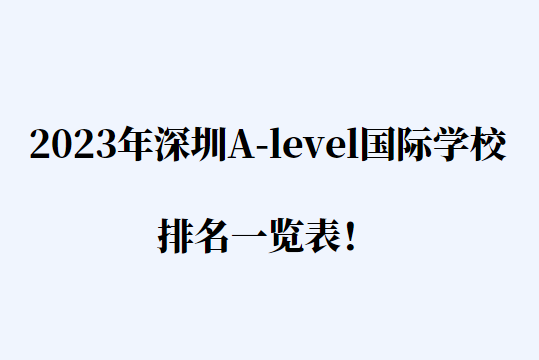 2023年深圳A-level国际学校

排名一览表！